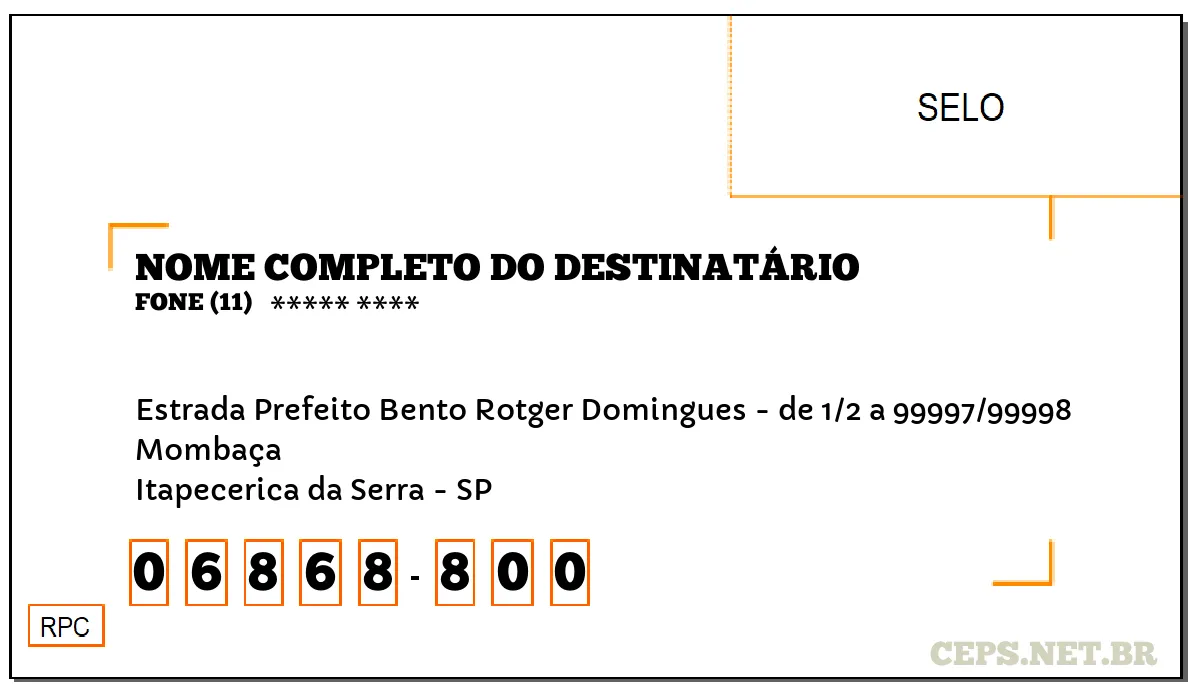 SELO

NOME COMPLETO DO DESTINATÁRIO
FONE (11) ***** ****

Estrada Prefeito Bento Rotger Domingues - de 1/2 a 99997/99998
Mombaça
Itapecerica da Serra - SP

0 6 8 6 8 - 8 0 0

RPC

CEPS.NET.BR